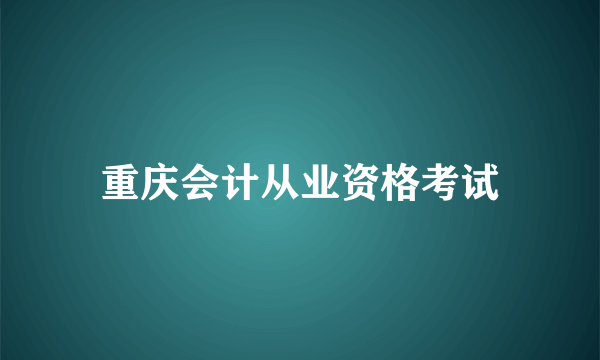 重庆会计从业资格考试